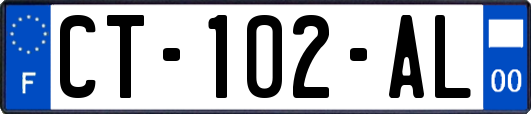 F
CT-102-AL
00